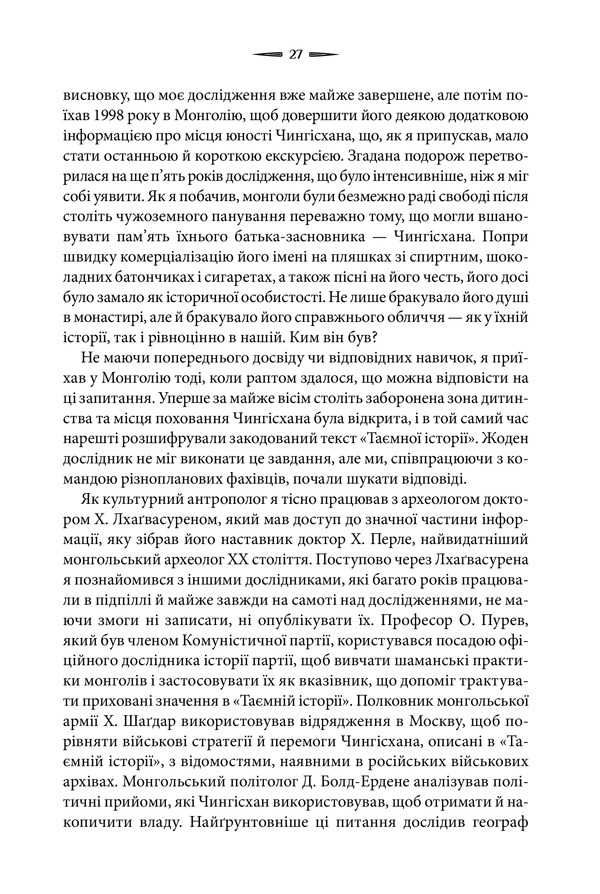 27

висновку, що моє дослідження вже майже завершене, але потім поїхав 1998 року в Монголію, щоб довершити його деякою додатковою інформацією про місця юності Чингісхана, що, як я припускав, мало стати останньою й короткою екскурсією. Згадана подорож перетворилася на ще п'ять років дослідження, що було інтенсивніше, ніж я міг собі уявити. Як я побачив, монголи були безмежно раді свободі після століть чужоземного панування переважно тому, що могли вшановувати пам'ять їхнього батька-засновника — Чингісхана. Попри швидку комерціалізацію його імені на пляшках зі спиртним, шоколадних батончиках і сигаретах, а також пісні на його честь, його досі було замало як історичної особистості. Не лише бракувало його душі в монастирі, але й бракувало його справжнього обличчя — як у їхній історії, так і рівноцінно в нашій. Ким він був?

Не маючи попереднього досвіду чи відповідних навичок, я приїхав у Монголію тоді, коли раптом здалося, що можна відповісти на ці запитання. Уперше за майже вісім століть заборонена зона дитинства та місця поховання Чингісхана була відкрита, і в той самий час нарешті розшифрували закодований текст «Таємної історії». Жоден дослідник не міг виконати це завдання, але ми, співпрацюючи з командою різнопланових фахівців, почали шукати відповіді.

Як культурний антрополог я тісно працював з археологом доктором Х. Лхаґвасуреном, який мав доступ до значної частини інформації, яку зібрав його наставник доктор Х. Перле, найвидатніший монгольський археолог XX століття. Поступово через Лхаґвасурена я познайомився з іншими дослідниками, які багато років працювали в підпіллі й майже завжди на самоті над дослідженнями, не маючи змоги ні записати, ні опублікувати їх. Професор О. Пурев, який був членом Комуністичної партії, користувався посадою офіційного дослідника історії партії, щоб вивчати шаманські практики монголів і застосовувати їх як вказівник, що допоміг трактувати приховані значення в «Таємній історії». Полковник монгольської армії Х. Шаґдар використовував відрядження в Москву, щоб порівняти військові стратегії й перемоги Чингісхана, описані в «Таємній історії», з відомостями, наявними в російських військових архівах. Монгольський політолог Д. Болд-Ердене аналізував політичні прийоми, які Чингісхан використовував, щоб отримати й накопичити владу. Найґрунтовніше ці питання дослідив географ